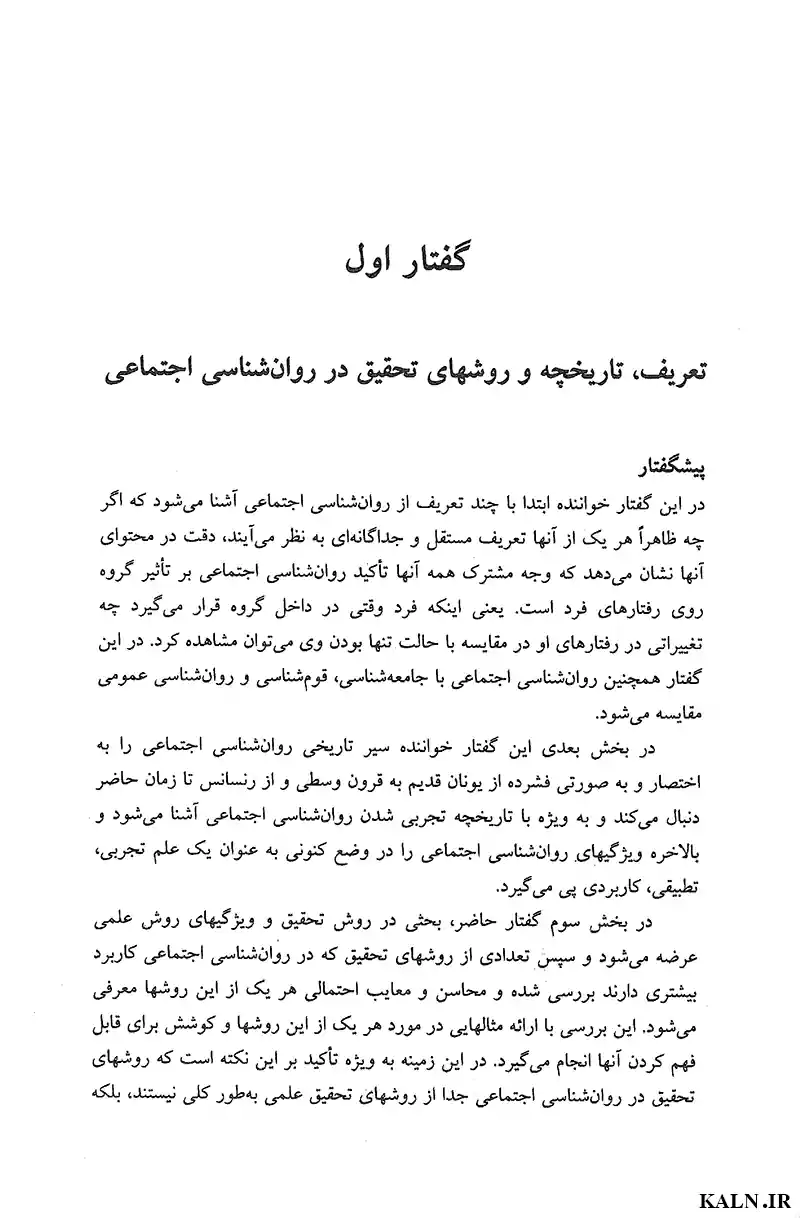 گفتار اول

تعریف، تاریخچه و روشهای تحقیق در روان‌شناسی اجتماعی

پیشگفتار

در این گفتار خواننده ابتدا با چند تعریف از روان‌شناسی اجتماعی آشنا می‌شود که اگر چه ظاهراً هر یک از آنها تعریف مستقل و جداگانه‌ای به نظر می‌آیند، دقت در محتوای آنها نشان می‌دهد که وجه مشترک همه آنها تأکید روان‌شناسی اجتماعی بر تأثیر گروه روی رفتارهای فرد است. یعنی اینکه فرد وقتی در داخل گروه قرار می‌گیرد چه تغییراتی در رفتارهای او در مقایسه با حالت تنها بودن وی می‌توان مشاهده کرد. در این گفتار همچنین روان‌شناسی اجتماعی با جامعه‌شناسی، قوم‌شناسی و روان‌شناسی عمومی مقایسه می‌شود.

در بخش بعدی این گفتار خواننده سیر تاریخی روان‌شناسی اجتماعی را به اختصار و به صورتی فشرده از یونان قدیم به قرون وسطی و از رنسانس تا زمان حاضر دنبال می‌کند و به ویژه با تاریخچه تجربی شدن روان‌شناسی اجتماعی آشنا می‌شود و بالاخره ویژگیهای روان‌شناسی اجتماعی را در وضع کنونی به عنوان یک علم تجربی، تطبیقی، کاربردی پی می‌گیرد.

در بخش سوم گفتار حاضر، بحثی در روش تحقیق و ویژگیهای روش علمی عرضه می‌شود و سپس تعدادی از روشهای تحقیق که در روان‌شناسی اجتماعی کاربرد بیشتری دارند بررسی شده و محاسن و معایب احتمالی هر یک از این روشها معرفی می‌شود. این بررسی با ارائه مثالهایی در مورد هر یک از این روشها و کوشش برای قابل فهم کردن آنها انجام می‌گیرد. در این زمینه به ویژه تأکید بر این نکته است که روشهای تحقیق در روان‌شناسی اجتماعی جدا از روشهای تحقیق علمی به‌طور کلی نیستند، بلکه

KALN.IR